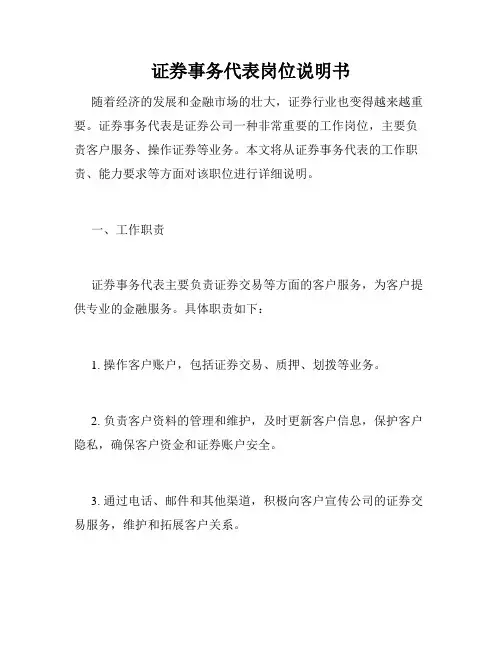 证券事务代表岗位说明书

随着经济的发展和金融市场的壮大，证券行业也变得越来越重要。证券事务代表是证券公司一种非常重要的工作岗位，主要负责客户服务、操作证券等业务。本文将从证券事务代表的工作职责、能力要求等方面对该职位进行详细说明。

一、工作职责

证券事务代表主要负责证券交易等方面的客户服务，为客户提供专业的金融服务。具体职责如下：

1. 操作客户账户，包括证券交易、质押、划拨等业务。

2. 负责客户资料的管理和维护，及时更新客户信息，保护客户隐私，确保客户资金和证券账户安全。

3. 通过电话、邮件和其他渠道，积极向客户宣传公司的证券交易服务，维护和拓展客户关系。